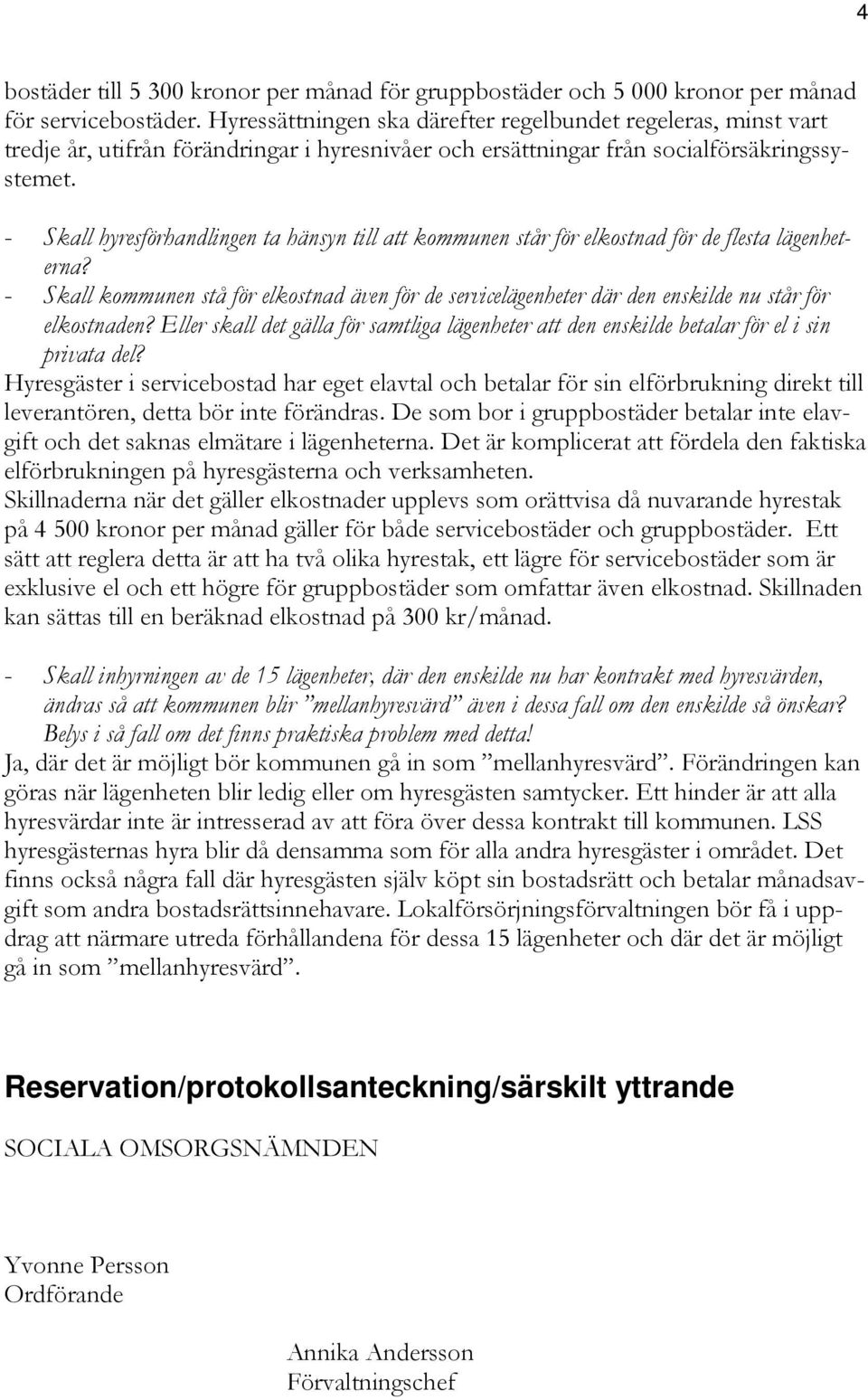 4

bostäder till 5 300 kronor per månad för gruppbostäder och 5 000 kronor per månad för servicebostäder. Hyressättningen ska därefter regelbundet regeleras, minst vart tredje år, utifrån förändringar i hyresnivåer och ersättningar från socialförsäkringssystemet.

- Skall hyresförhandlingen ta hänsyn till att kommunen står för elkostnad för de flesta lägenheterna?
- Skall kommunen stå för elkostnad även för de servicelägenheter där den enskilde nu står för elkostnaden? Eller skall det gälla för samtliga lägenheter att den enskilde betalar för el i sin privata del?

Hyresgäster i servicebostad har eget elavtal och betalar för sin elförbrukning direkt till leverantören, detta bör inte förändras. De som bor i gruppbostäder betalar inte elavgift och det saknas elmätare i lägenheterna. Det är komplicerat att fördela den faktiska elförbrukningen på hyresgästerna och verksamheten.
Skillnaderna när det gäller elkostnader upplevs som orättvisa då nuvarande hyrestak på 4 500 kronor per månad gäller för både servicebostäder och gruppbostäder. Ett sätt att reglera detta är att ha två olika hyrestak, ett lägre för servicebostäder som är exklusive el och ett högre för gruppbostäder som omfattar även elkostnad. Skillnaden kan sättas till en beräknad elkostnad på 300 kr/månad.

- Skall inhyrningen av de 15 lägenheter, där den enskilde nu har kontrakt med hyresvärden, ändras så att kommunen blir ”mellanhyresvärd” även i dessa fall om den enskilde så önskar? Belys i så fall om det finns praktiska problem med detta!

Ja, där det är möjligt bör kommunen gå in som ”mellanhyresvärd”. Förändringen kan göras när lägenheten blir ledig eller om hyresgästen samtycker. Ett hinder är att alla hyresvärdar inte är intresserad av att föra över dessa kontrakt till kommunen. LSS hyresgästernas hyra blir då densamma som för alla andra hyresgäster i området. Det finns också några fall där hyresgästen själv köpt sin bostadsrätt och betalar månadsavgift som andra bostadsrättsinnehavare. Lokalförsörjningsförvaltningen bör få i uppdrag att närmare utreda förhållandena för dessa 15 lägenheter och där det är möjligt gå in som ”mellanhyresvärd”.

Reservation/protokollsanteckning/särskilt yttrande

SOCIALA OMSORGSNÄMNDEN

Yvonne Persson
Ordförande

Annika Andersson
Förvaltningschef